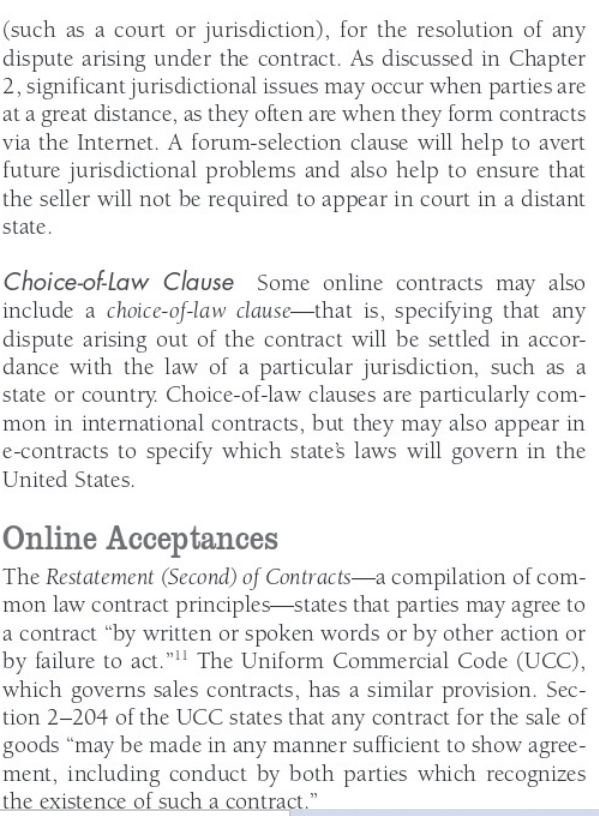 (such as a court or jurisdiction), for the resolution of any dispute arising under the contract. As discussed in Chapter 2, significant jurisdictional issues may occur when parties are at a great distance, as they often are when they form contracts via the Internet. A forum-selection clause will help to avert future jurisdictional problems and also help to ensure that the seller will not be required to appear in court in a distant state.

Choice-of-Law Clause Some online contracts may also include a choice-of-law clause—that is, specifying that any dispute arising out of the contract will be settled in accordance with the law of a particular jurisdiction, such as a state or country. Choice-of-law clauses are particularly common in international contracts, but they may also appear in e-contracts to specify which state's laws will govern in the United States.

Online Acceptances

The Restatement (Second) of Contracts—a compilation of common law contract principles—states that parties may agree to a contract "by written or spoken words or by other action or by failure to act."$^{11}$ The Uniform Commercial Code (UCC), which governs sales contracts, has a similar provision. Section 2–204 of the UCC states that any contract for the sale of goods "may be made in any manner sufficient to show agreement, including conduct by both parties which recognizes the existence of such a contract."